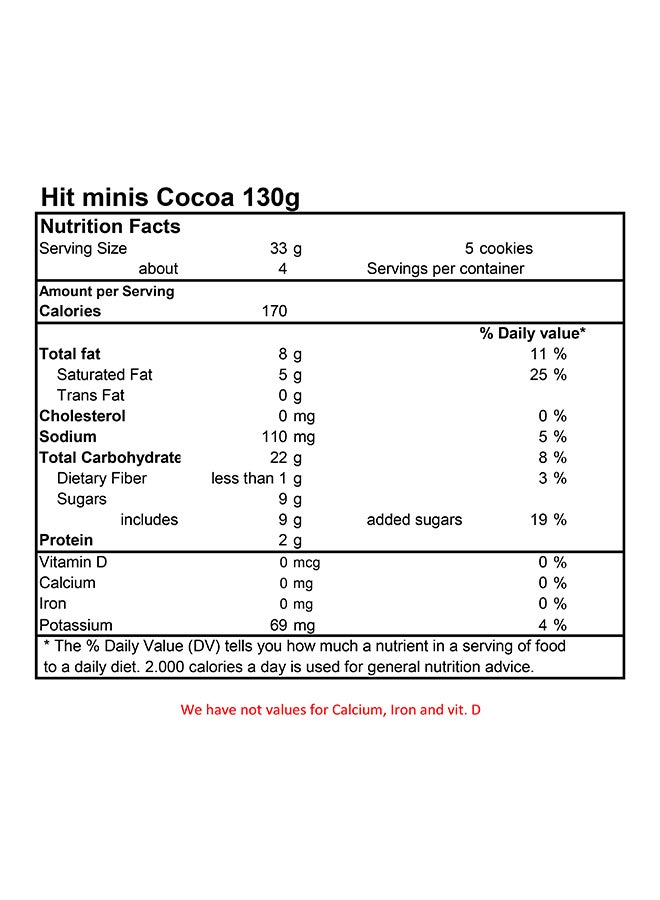 Hit minis Cocoa 130g

Nutrition Facts
Serving Size 33 g 5 cookies
about 4 Servings per container

Amount per Serving
Calories 170

% Daily value*
Total fat 8 g 11 %
Saturated Fat 5 g 25 %
Trans Fat 0 g
Cholesterol 0 mg 0 %
Sodium 110 mg 5 %
Total Carbohydrate 22 g 8 %
Dietary Fiber less than 1 g 3 %
Sugars 9 g
includes 9 g added sugars 19 %
Protein 2 g
Vitamin D 0 mcg 0 %
Calcium 0 mg 0 %
Iron 0 mg 0 %
Potassium 69 mg 4 %

* The % Daily Value (DV) tells you how much a nutrient in a serving of food to a daily diet. 2.000 calories a day is used for general nutrition advice.

We have not values for Calcium, Iron and vit. D